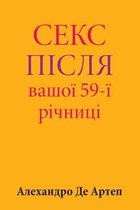 СЕКС
ПІСЛЯ
вашої 59-ї
річниці

Алехандро Де Артеп